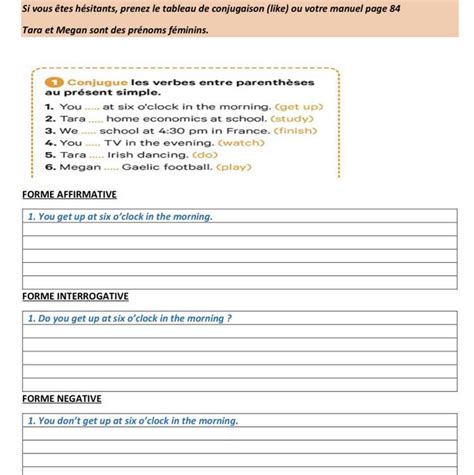 Si vous êtes hésitants, prenez le tableau de conjugaison (like) ou votre manuel page 84

Tara et Megan sont des prénoms féminins.

1 Conjugue les verbes entre parenthèses au présent simple.

1. You ..... at six o'clock in the morning. (get up)
2. Tara ..... home economics at school. (study)
3. We ..... school at 4:30 pm in France. (finish)
4. You ..... TV in the evening. (watch)
5. Tara ..... Irish dancing. (do)
6. Megan ..... Gaelic football. (play)

FORME AFFIRMATIVE

1. You get up at six o'clock in the morning.

FORME INTERROGATIVE

1. Do you get up at six o'clock in the morning ?

FORME NEGATIVE

1. You don't get up at six o'clock in the morning.